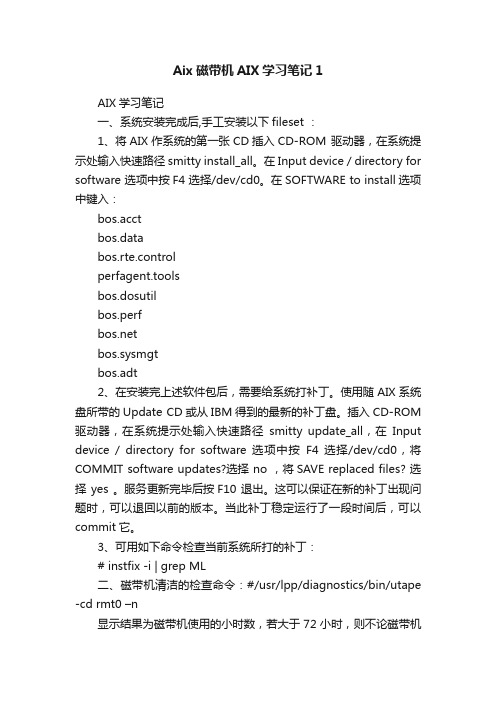 Aix 磁带机 AIX 学习笔记 1

AIX 学习笔记

一、系统安装完成后,手工安装以下 fileset ：

1、将 AIX 作系统的第一张 CD 插入 CD-ROM 驱动器，在系统提示处输入快速路径 smitty install_all。在 Input device / directory for software 选项中按 F4 选择/dev/cd0。在 SOFTWARE to install 选项中键入：

bos.acct

bos.data

bos.rte.control

perfagent.tools

bos.dosutil

bos.perf

bos.net

bos.sysmgt

bos.adt

2、在安装完上述软件包后，需要给系统打补丁。使用随 AIX 系统盘所带的 Update CD 或从 IBM 得到的最新的补丁盘。插入 CD-ROM 驱动器，在系统提示处输入快速路径 smitty update_all，在 Input device / directory for software 选项中按 F4 选择/dev/cd0，将 COMMIT software updates?选择 no ，将 SAVE replaced files? 选择 yes 。服务更新完毕后按 F10 退出。这可以保证在新的补丁出现问题时，可以退回以前的版本。当此补丁稳定运行了一段时间后，可以 commit 它。

3、可用如下命令检查当前系统所打的补丁：

# instfix -i | grep ML

二、磁带机清洁的检查命令：#/usr/lpp/diagnostics/bin/utape -cd rmt0 –n

显示结果为磁带机使用的小时数，若大于 72 小时，则不论磁带机